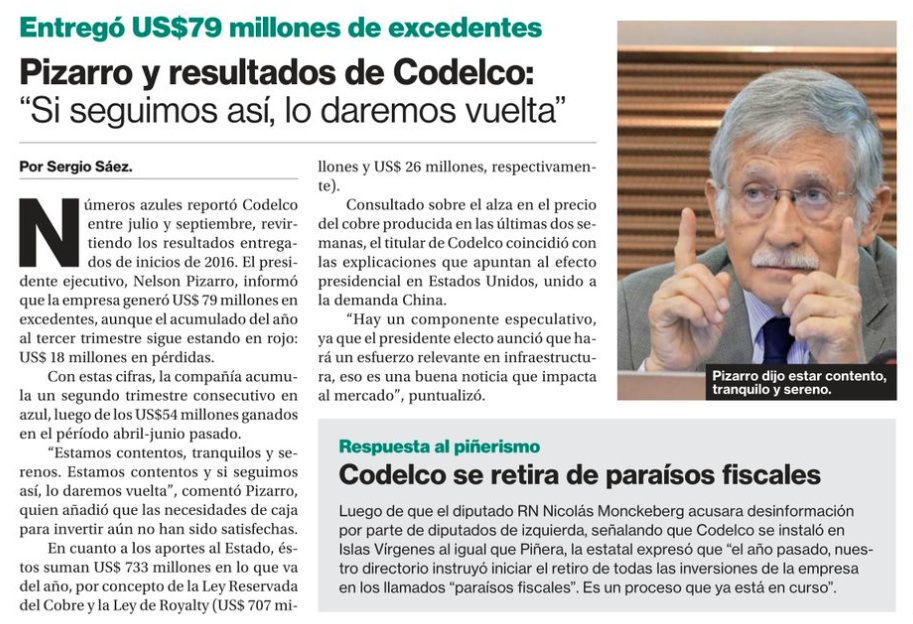 Entregó US$79 millones de excedentes

Pizarro y resultados de Codelco: "Si seguimos así, lo daremos vuelta"

Por Sergio Sáez.

Números azules reportó Codelco entre julio y septiembre, revirtiendo los resultados entregados de inicios de 2016. El presidente ejecutivo, Nelson Pizarro, informó que la empresa generó US$ 79 millones en excedentes, aunque el acumulado del año al tercer trimestre sigue estando en rojo: US$ 18 millones en pérdidas.

Con estas cifras, la compañía acumula un segundo trimestre consecutivo en azul, luego de los US$54 millones ganados en el período abril-junio pasado.

"Estamos contentos, tranquilos y serenos. Estamos contentos y si seguimos así, lo daremos vuelta", comentó Pizarro, quien añadió que las necesidades de caja para invertir aún no han sido satisfechas.

En cuanto a los aportes al Estado, éstos suman US$ 733 millones en lo que va del año, por concepto de la Ley Reservada del Cobre y la Ley de Royalty (US$ 707 millones y US$ 26 millones, respectivamente).

Consultado sobre el alza en el precio del cobre producida en las últimas dos semanas, el titular de Codelco coincidió con las explicaciones que apuntan al efecto presidencial en Estados Unidos, unido a la demanda China.

"Hay un componente especulativo, ya que el presidente electo aunció que hará un esfuerzo relevante en infraestructura, eso es una buena noticia que impacta al mercado", puntualizó.

Pizarro dijo estar contento, tranquilo y sereno.

Respuesta al piñerismo

Codelco se retira de paraísos fiscales

Luego de que el diputado RN Nicolás Monckeberg acusara desinformación por parte de diputados de izquierda, señalando que Codelco se instaló en Islas Vírgenes al igual que Piñera, la estatal expresó que "el año pasado, nuestro directorio instruyó iniciar el retiro de todas las inversiones de la empresa en los llamados "paraísos fiscales". Es un proceso que ya está en curso".